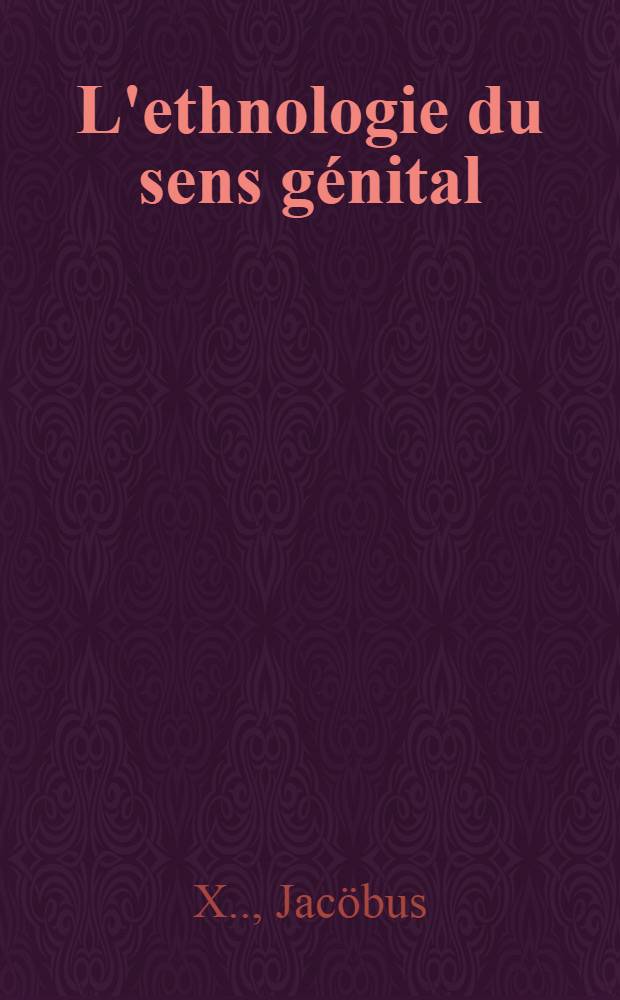 L'ethnologie du sens génital

X.., Jacöbus